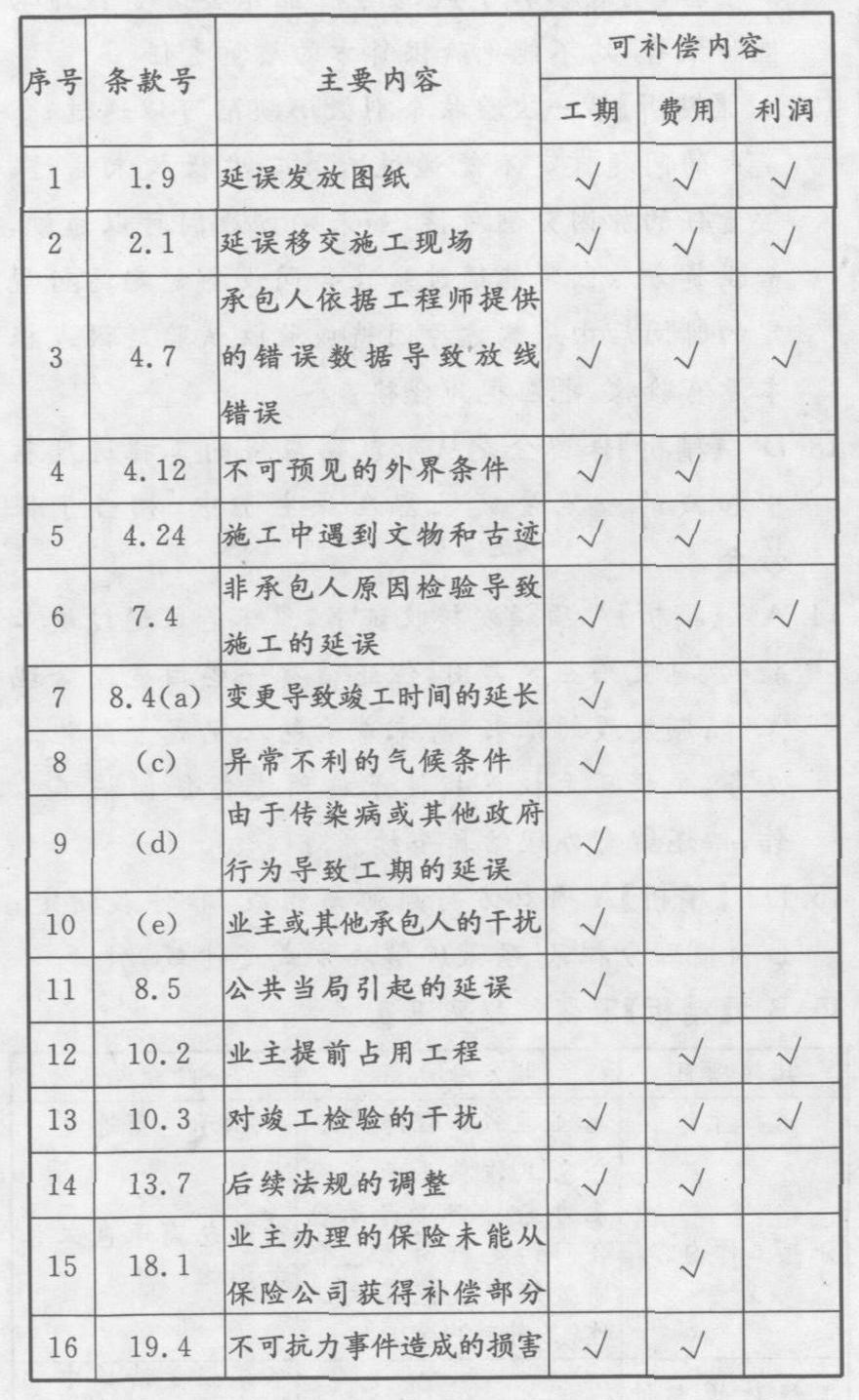 | 序号 | 条款号 | 主要内容 | 可补偿内容 | | |
|---|---|---|---|---|---|
| | | | 工期 | 费用 | 利润 |
| 1 | 1.9 | 延误发放图纸 | √ | √ | √ |
| 2 | 2.1 | 延误移交施工现场 | √ | √ | √ |
| 3 | 4.7 | 承包人依据工程师提供的错误数据导致放线错误 | √ | √ | √ |
| 4 | 4.12 | 不可预见的外界条件 | √ | √ | |
| 5 | 4.24 | 施工中遇到文物和古迹 | √ | √ | |
| 6 | 7.4 | 非承包人原因检验导致施工的延误 | √ | √ | √ |
| 7 | 8.4(a) | 变更导致竣工时间的延长 | √ | | |
| 8 | (c) | 异常不利的气候条件 | √ | | |
| 9 | (d) | 由于传染病或其他政府行为导致工期的延误 | √ | | |
| 10 | (e) | 业主或其他承包人的干扰 | √ | | |
| 11 | 8.5 | 公共当局引起的延误 | √ | | |
| 12 | 10.2 | 业主提前占用工程 | | √ | √ |
| 13 | 10.3 | 对竣工检验的干扰 | √ | √ | √ |
| 14 | 13.7 | 后续法规的调整 | √ | √ | |
| 15 | 18.1 | 业主办理的保险未能从保险公司获得补偿部分 | | √ | |
| 16 | 19.4 | 不可抗力事件造成的损害 | √ | √ | |